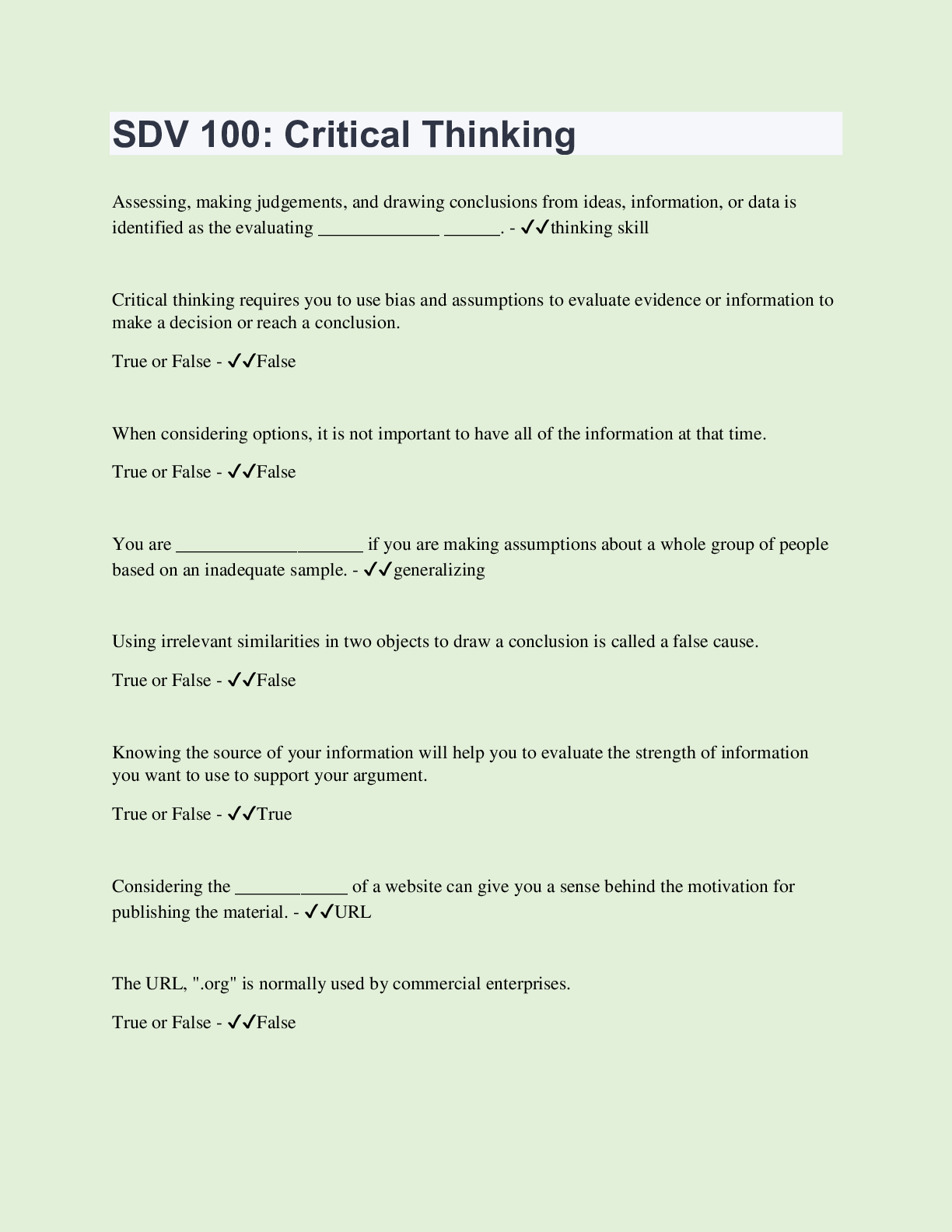 SDV 100: Critical Thinking

Assessing, making judgements, and drawing conclusions from ideas, information, or data is identified as the evaluating _____________ ______. - ✓✓thinking skill

Critical thinking requires you to use bias and assumptions to evaluate evidence or information to make a decision or reach a conclusion.

True or False - ✓✓False

When considering options, it is not important to have all of the information at that time.

True or False - ✓✓False

You are ____________________ if you are making assumptions about a whole group of people based on an inadequate sample. - ✓✓generalizing

Using irrelevant similarities in two objects to draw a conclusion is called a false cause.

True or False - ✓✓False

Knowing the source of your information will help you to evaluate the strength of information you want to use to support your argument.

True or False - ✓✓True

Considering the ____________ of a website can give you a sense behind the motivation for publishing the material. - ✓✓URL

The URL, ".org" is normally used by commercial enterprises.

True or False - ✓✓False